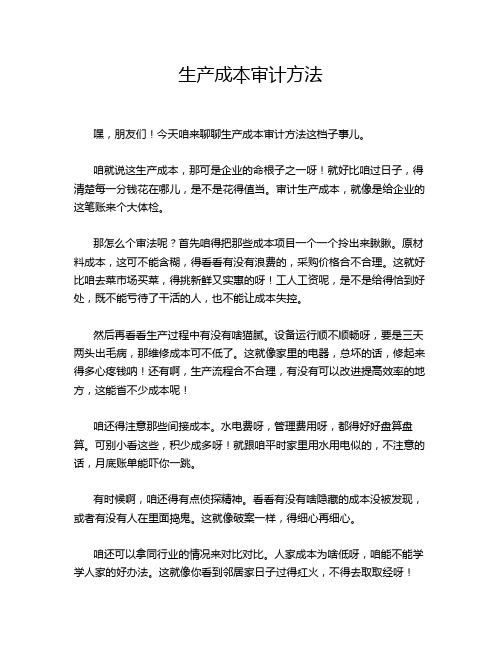 生产成本审计方法

嘿，朋友们！今天咱来聊聊生产成本审计方法这档子事儿。

咱就说这生产成本，那可是企业的命根子之一呀！就好比咱过日子，得清楚每一分钱花在哪儿，是不是花得值当。审计生产成本，就像是给企业的这笔账来个大体检。

那怎么个审法呢？首先咱得把那些成本项目一个一个拎出来瞅瞅。原材料成本，这可不能含糊，得看看有没有浪费的，采购价格合不合理。这就好比咱去菜市场买菜，得挑新鲜又实惠的呀！工人工资呢，是不是给得恰到好处，既不能亏待了干活的人，也不能让成本失控。

然后再看看生产过程中有没有啥猫腻。设备运行顺不顺畅呀，要是三天两头出毛病，那维修成本可不低了。这就像家里的电器，总坏的话，修起来得多心疼钱呐！还有啊，生产流程合不合理，有没有可以改进提高效率的地方，这能省不少成本呢！

咱还得注意那些间接成本。水电费呀，管理费用呀，都得好好盘算盘算。可别小看这些，积少成多呀！就跟咱平时家里用水用电似的，不注意的话，月底账单能吓你一跳。

有时候啊，咱还得有点侦探精神。看看有没有啥隐藏的成本没被发现，或者有没有人在里面捣鬼。这就像破案一样，得细心再细心。

咱还可以拿同行业的情况来对比对比。人家成本为啥低呀，咱能不能学学人家的好办法。这就像你看到邻居家日子过得红火，不得去取取经呀！